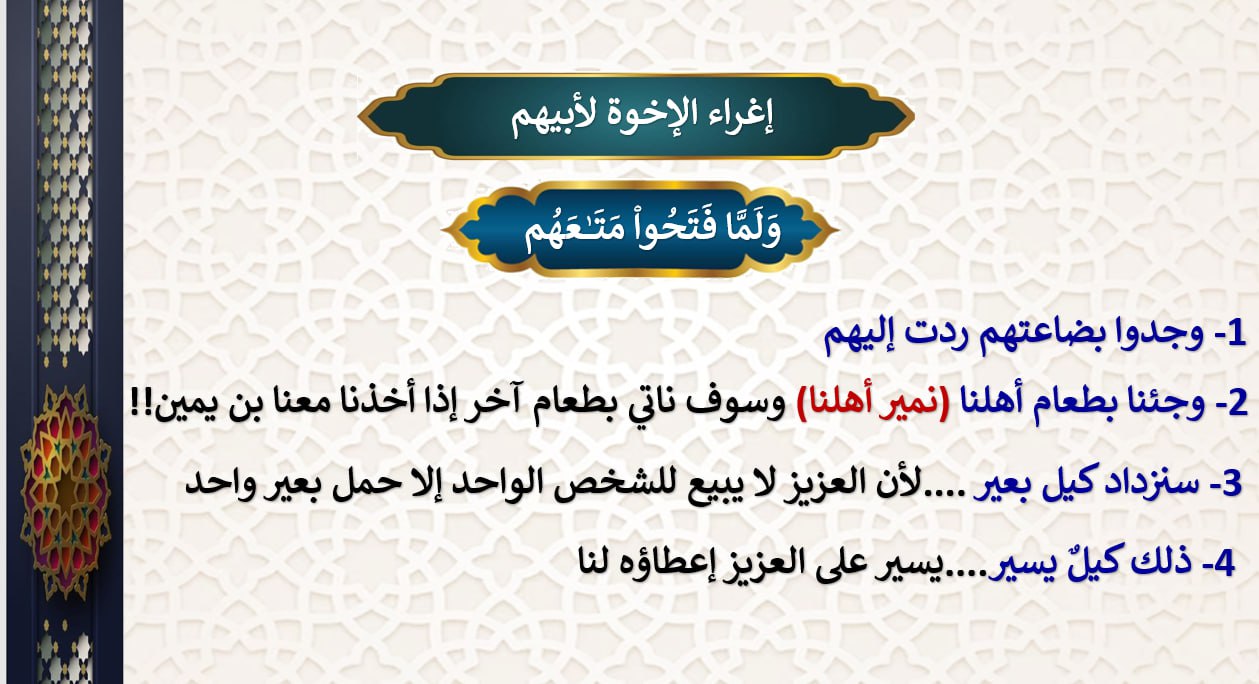 إغراء الإخوة لأبيهم

وَلَمَّا فَتَحُواْ مَتَٰعَهُم

1- وجدوا بضاعتهم ردت إليهم

2- وجئنا بطعام أهلنا (نمير أهلنا) وسوف ناتي بطعام آخر إذا أخذنا معنا بن يمين!!

3- سنزداد كيل بعير ....لأن العزيز لا يبيع للشخص الواحد إلا حمل بعير واحد

4- ذلك كيلٌ يسير....يسير على العزيز إعطاؤه لنا